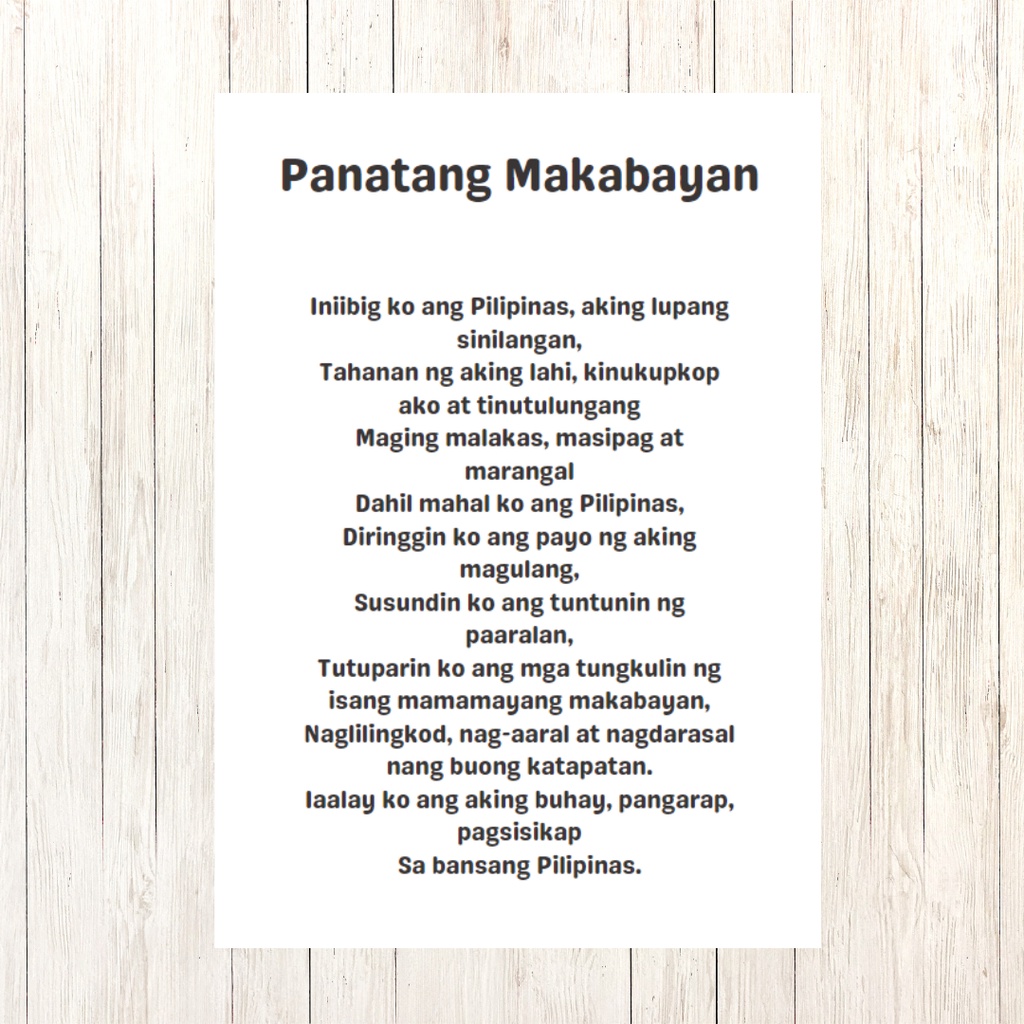 Panatang Makabayan

Iniibig ko ang Pilipinas, aking lupang sinilangan,
Tahanan ng aking lahi, kinukupkop ako at tinutulungang
Maging malakas, masipag at marangal
Dahil mahal ko ang Pilipinas,
Diringgin ko ang payo ng aking magulang,
Susundin ko ang tuntunin ng paaralan,
Tutuparin ko ang mga tungkulin ng isang mamamayang makabayan,
Naglilingkod, nag-aaral at nagdarasal nang buong katapatan.
Iaalay ko ang aking buhay, pangarap, pagsisikap
Sa bansang Pilipinas.